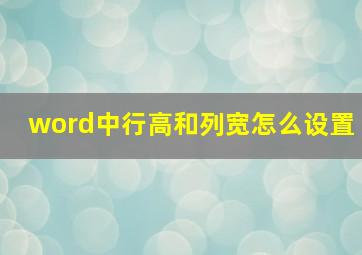 word中行高和列宽怎么设置